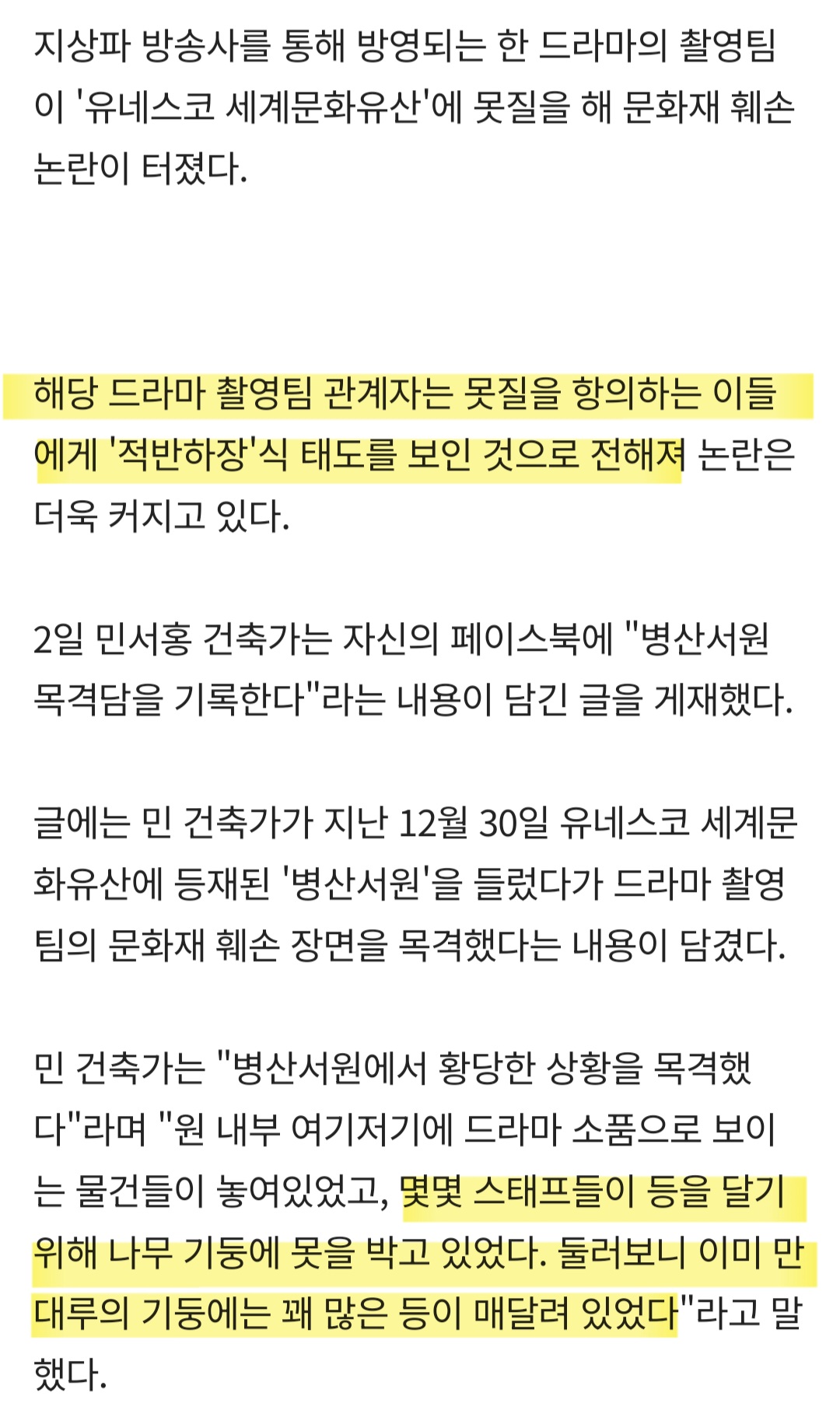 지상파 방송사를 통해 방영되는 한 드라마의 촬영팀이 '유네스코 세계문화유산'에 못질을 해 문화재 훼손 논란이 터졌다.

해당 드라마 촬영팀 관계자는 못질을 항의하는 이들에게 '적반하장'식 태도를 보인 것으로 전해져 논란은 더욱 커지고 있다.

2일 민서홍 건축가는 자신의 페이스북에 "병산서원 목격담을 기록한다"라는 내용이 담긴 글을 게재했다.

글에는 민 건축가가 지난 12월 30일 유네스코 세계문화유산에 등재된 '병산서원'을 들렀다가 드라마 촬영팀의 문화재 훼손 장면을 목격했다는 내용이 담겼다.

민 건축가는 "병산서원에서 황당한 상황을 목격했다"라며 "원 내부 여기저기에 드라마 소품으로 보이는 물건들이 놓여있었고, 몇몇 스태프들이 등을 달기 위해 나무 기둥에 못을 박고 있었다. 둘러보니 이미 만대루의 기둥에는 꽤 많은 등이 매달려 있었다"라고 말했다.